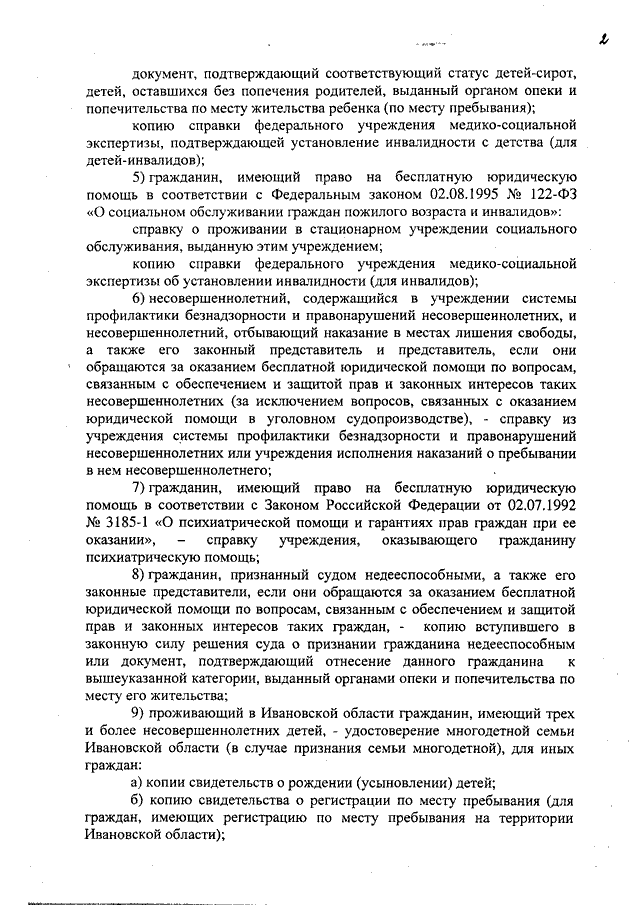 2

документ, подтверждающий соответствующий статус детей-сирот, детей, оставшихся без попечения родителей, выданный органом опеки и попечительства по месту жительства ребенка (по месту пребывания);

копию справки федерального учреждения медико-социальной экспертизы, подтверждающей установление инвалидности с детства (для детей-инвалидов);

5) гражданин, имеющий право на бесплатную юридическую помощь в соответствии с Федеральным законом 02.08.1995 № 122-ФЗ «О социальном обслуживании граждан пожилого возраста и инвалидов»:

справку о проживании в стационарном учреждении социального обслуживания, выданную этим учреждением;

копию справки федерального учреждения медико-социальной экспертизы об установлении инвалидности (для инвалидов);

6) несовершеннолетний, содержащийся в учреждении системы профилактики безнадзорности и правонарушений несовершеннолетних, и несовершеннолетний, отбывающий наказание в местах лишения свободы, а также его законный представитель и представитель, если они обращаются за оказанием бесплатной юридической помощи по вопросам, связанным с обеспечением и защитой прав и законных интересов таких несовершеннолетних (за исключением вопросов, связанных с оказанием юридической помощи в уголовном судопроизводстве), - справку из учреждения системы профилактики безнадзорности и правонарушений несовершеннолетних или учреждения исполнения наказаний о пребывании в нем несовершеннолетнего;

7) гражданин, имеющий право на бесплатную юридическую помощь в соответствии с Законом Российской Федерации от 02.07.1992 № 3185-1 «О психиатрической помощи и гарантиях прав граждан при ее оказании», – справку учреждения, оказывающего гражданину психиатрическую помощь;

8) гражданин, признанный судом недееспособными, а также его законные представители, если они обращаются за оказанием бесплатной юридической помощи по вопросам, связанным с обеспечением и защитой прав и законных интересов таких граждан, - копию вступившего в законную силу решения суда о признании гражданина недееспособным или документ, подтверждающий отнесение данного гражданина к вышеуказанной категории, выданный органами опеки и попечительства по месту его жительства;

9) проживающий в Ивановской области гражданин, имеющий трех и более несовершеннолетних детей, - удостоверение многодетной семьи Ивановской области (в случае признания семьи многодетной), для иных граждан:

а) копии свидетельств о рождении (усыновлении) детей;

б) копию свидетельства о регистрации по месту пребывания (для граждан, имеющих регистрацию по месту пребывания на территории Ивановской области);